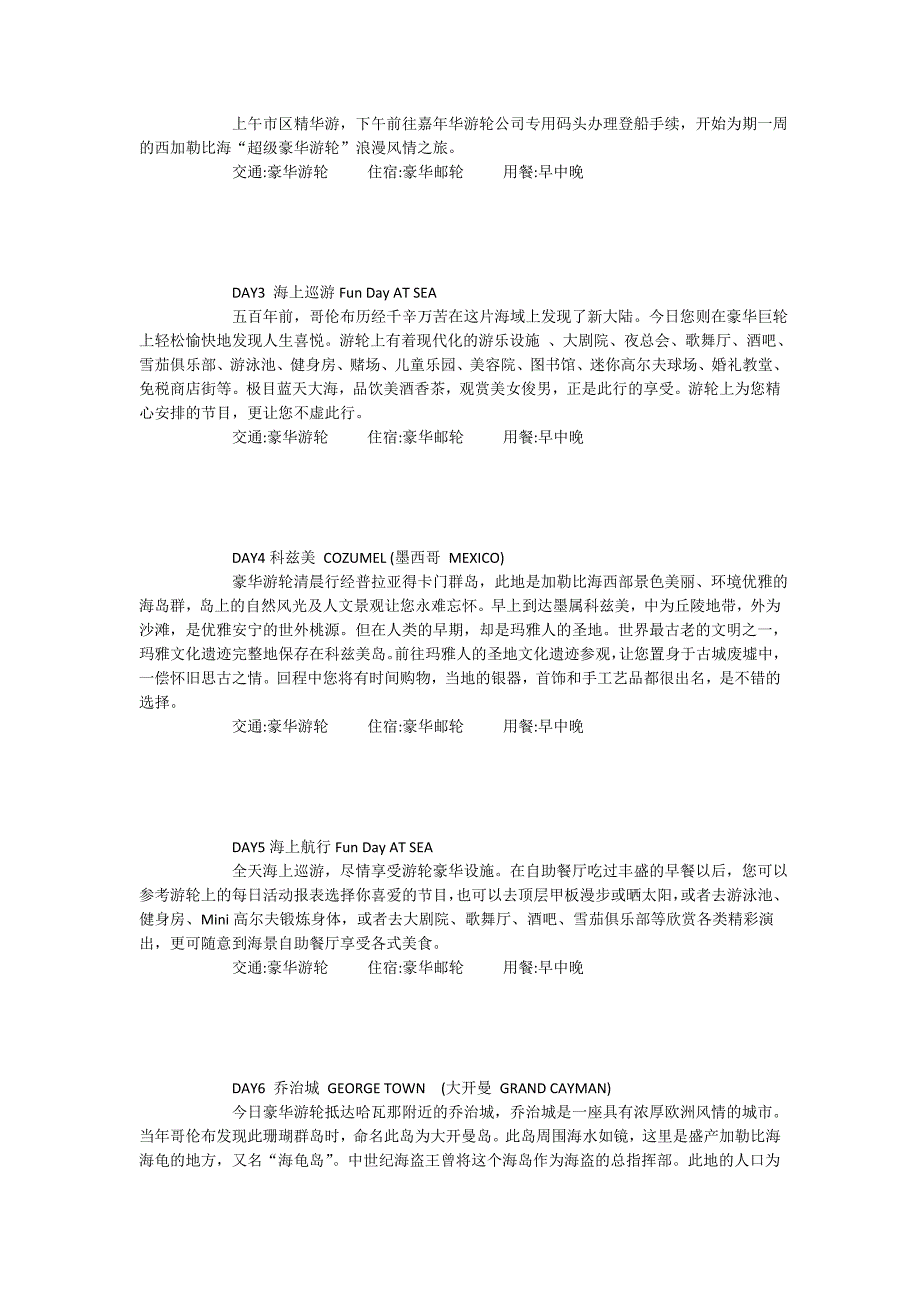 上午市区精华游，下午前往嘉年华游轮公司专用码头办理登船手续，开始为期一周的西加勒比海“超级豪华游轮”浪漫风情之旅。
交通:豪华游轮　　住宿:豪华邮轮　　用餐:早中晚

DAY3 海上巡游 Fun Day AT SEA
五百年前，哥伦布历经千辛万苦在这片海域上发现了新大陆。今日您则在豪华巨轮上轻松愉快地发现人生喜悦。游轮上有着现代化的游乐设施 、大剧院、夜总会、歌舞厅、酒吧、雪茄俱乐部、游泳池、健身房、赌场、儿童乐园、美容院、图书馆、迷你高尔夫球场、婚礼教堂、免税商店街等。极目蓝天大海，品饮美酒香茶，观赏美女俊男，正是此行的享受。游轮上为您精心安排的节目，更让您不虚此行。
交通:豪华游轮　　住宿:豪华邮轮　　用餐:早中晚

DAY4 科兹美 COZUMEL (墨西哥 MEXICO)
豪华游轮清晨行经普拉亚得卡门群岛，此地是加勒比海西部景色美丽、环境优雅的海岛群，岛上的自然风光及人文景观让您永难忘怀。早上到达墨属科兹美，中为丘陵地带，外为沙滩，是优雅安宁的世外桃源。但在人类的早期，却是玛雅人的圣地。世界最古老的文明之一，玛雅文化遗迹完整地保存在科兹美岛。前往玛雅人的圣地文化遗迹参观，让您置身于古城废墟中，一偿怀旧思古之情。回程中您将有时间购物，当地的银器，首饰和手工艺品都很出名，是不错的选择。
交通:豪华游轮　　住宿:豪华邮轮　　用餐:早中晚

DAY5 海上航行 Fun Day AT SEA
全天海上巡游，尽情享受游轮豪华设施。在自助餐厅吃过丰盛的早餐以后，您可以参考游轮上的每日活动报表选择你喜爱的节目，也可以去顶层甲板漫步或晒太阳，或者去游泳池、健身房、Mini 高尔夫锻炼身体，或者去大剧院、歌舞厅、酒吧、雪茄俱乐部等欣赏各类精彩演出，更可随意到海景自助餐厅享受各式美食。
交通:豪华游轮　　住宿:豪华邮轮　　用餐:早中晚

DAY6 乔治城 GEORGE TOWN (大开曼 GRAND CAYMAN)
今日豪华游轮抵达哈瓦那附近的乔治城，乔治城是一座具有浓厚欧洲风情的城市。当年哥伦布发现此珊瑚群岛时，命名此岛为大开曼岛。此岛周围海水如镜，这里是盛产加勒比海海龟的地方，又名“海龟岛”。中世纪海盗王曾将这个海岛作为海盗的总指挥部。此地的人口为